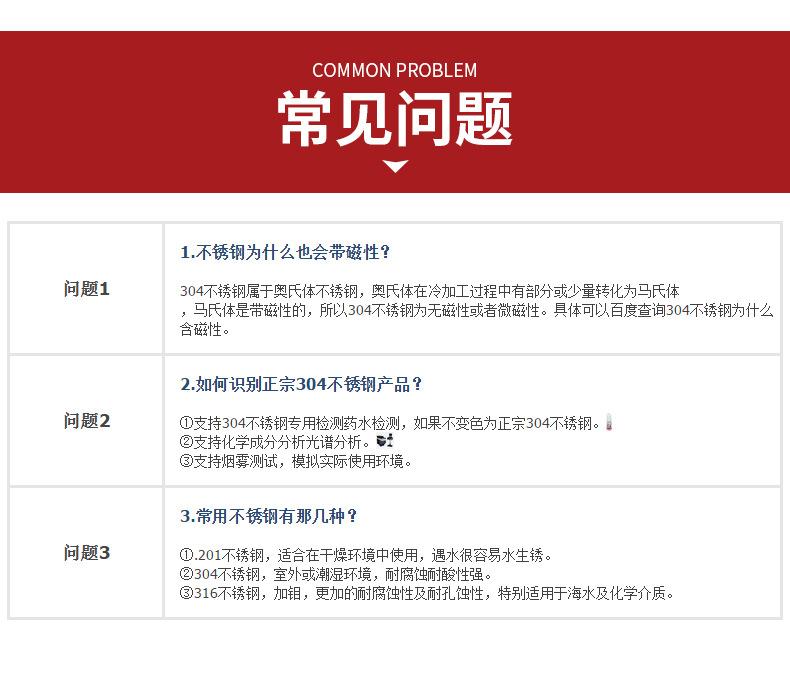 COMMON PROBLEM

常见问题

问题1

1.不锈钢为什么也会带磁性？

304不锈钢属于奥氏体不锈钢，奥氏体在冷加工过程中有部分或少量转化为马氏体，马氏体是带磁性的，所以304不锈钢为无磁性或者微磁性。具体可以百度查询304不锈钢为什么含磁性。

问题2

2.如何识别正宗304不锈钢产品？

①支持304不锈钢专用检测药水检测，如果不变色为正宗304不锈钢。
②支持化学成分分析光谱分析。
③支持烟雾测试，模拟实际使用环境。

问题3

3.常用不锈钢有那几种？

①.201不锈钢，适合在干燥环境中使用，遇水很容易水生锈。
②304不锈钢，室外或潮湿环境，耐腐蚀耐酸性强。
③316不锈钢，加钼，更加的耐腐蚀性及耐孔蚀性，特别适用于海水及化学介质。